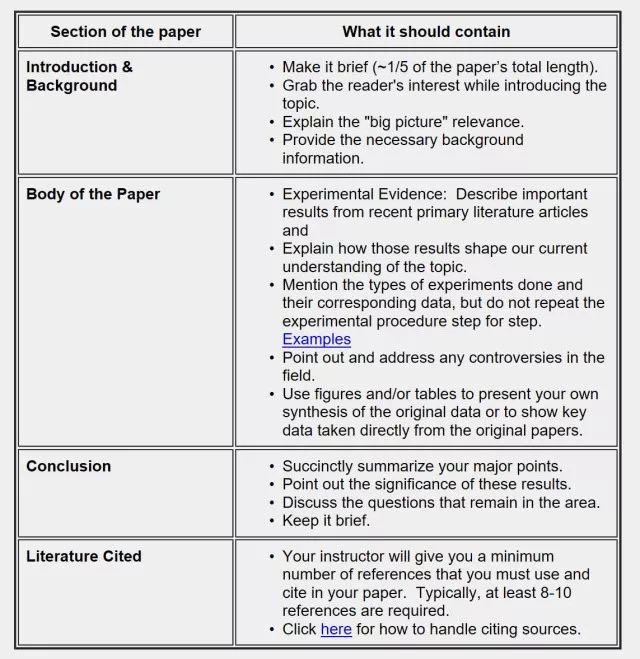 | Section of the paper | What it should contain |
|---|---|
| Introduction & Background | • Make it brief (~1/5 of the paper's total length). • Grab the reader's interest while introducing the topic. • Explain the "big picture" relevance. • Provide the necessary background information. |
| Body of the Paper | • Experimental Evidence: Describe important results from recent primary literature articles and • Explain how those results shape our current understanding of the topic. • Mention the types of experiments done and their corresponding data, but do not repeat the experimental procedure step for step. Examples • Point out and address any controversies in the field. • Use figures and/or tables to present your own synthesis of the original data or to show key data taken directly from the original papers. |
| Conclusion | • Succinctly summarize your major points. • Point out the significance of these results. • Discuss the questions that remain in the area. • Keep it brief. |
| Literature Cited | • Your instructor will give you a minimum number of references that you must use and cite in your paper. Typically, at least 8-10 references are required. • Click here for how to handle citing sources. |